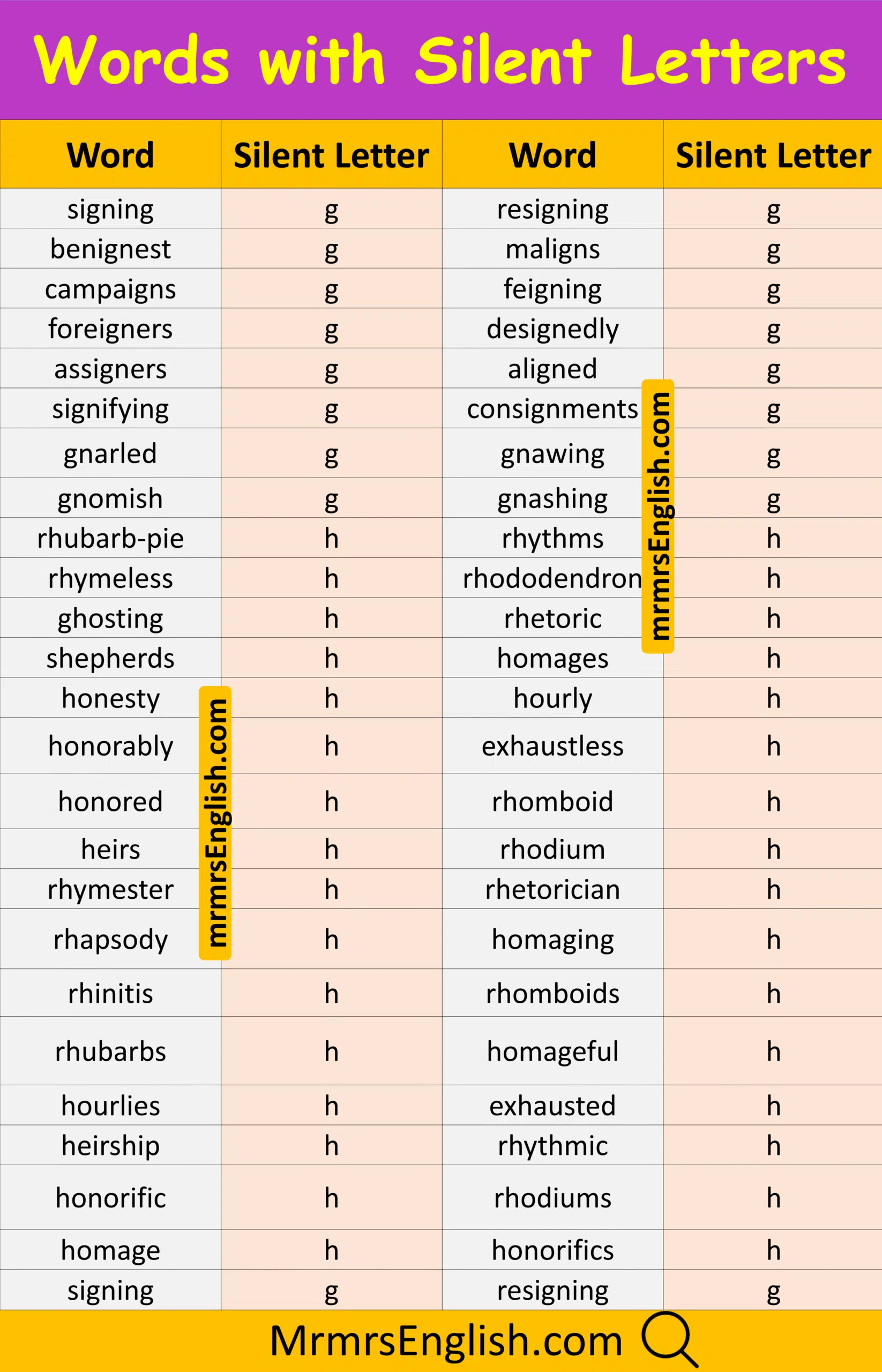 Words with Silent Letters

| Word | Silent Letter | Word | Silent Letter |
|---|---|---|---|
| signing | g | resigning | g |
| benignest | g | maligns | g |
| campaigns | g | feigning | g |
| foreigners | g | designedly | g |
| assigners | g | aligned | g |
| signifying | g | consignments | g |
| gnarled | g | gnawing | g |
| gnomish | g | gnashing | g |
| rhubarb-pie | h | rhythms | h |
| rhymeless | h | rhododendron | h |
| ghosting | h | rhetoric | h |
| shepherds | h | homages | h |
| honesty | h | hourly | h |
| honorably | h | exhaustless | h |
| honored | h | rhomboid | h |
| heirs | h | rhodium | h |
| rhymester | h | rhetorician | h |
| rhapsody | h | homaging | h |
| rhinitis | h | rhomboids | h |
| rhubarbs | h | homageful | h |
| hourlies | h | exhausted | h |
| heirship | h | rhythmic | h |
| honorific | h | rhodiums | h |
| homage | h | honorifics | h |
| signing | g | resigning | g |

MrmrsEnglish.com

mrmrsEnglish.com